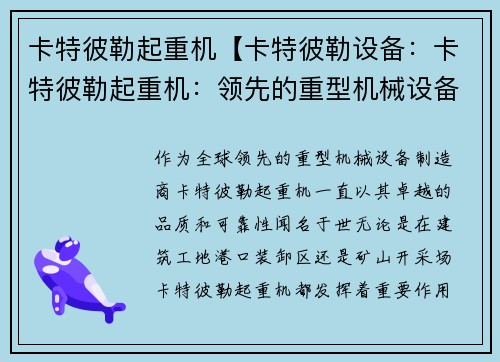 卡特彼勒起重机【卡特彼勒设备：卡特彼勒起重机：领先的重型机械设备

作为全球领先的重型机械设备制造商卡特彼勒起重机一直以其卓越的品质和可靠性闻名于世无论是在建筑工地港口装卸区还是矿山开采场卡特彼勒起重机都发挥着重要作用